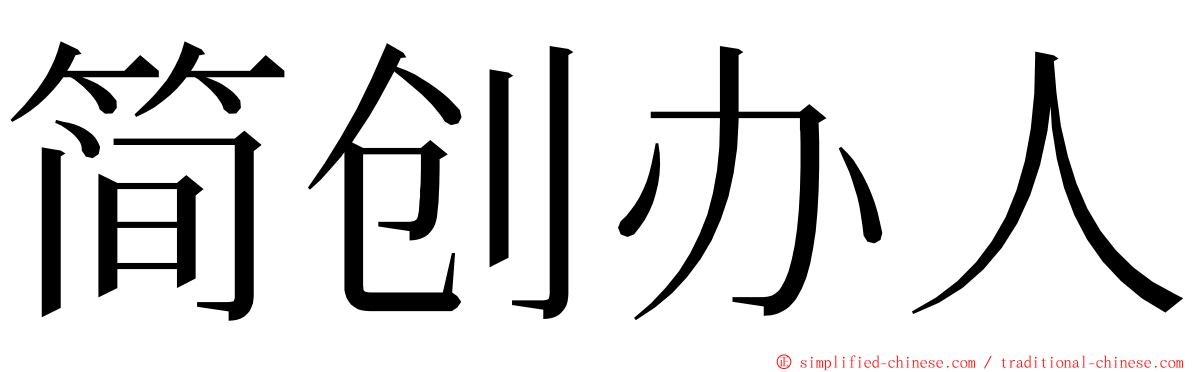 简创办人

© simplified-chinese.com / traditional-chinese.com